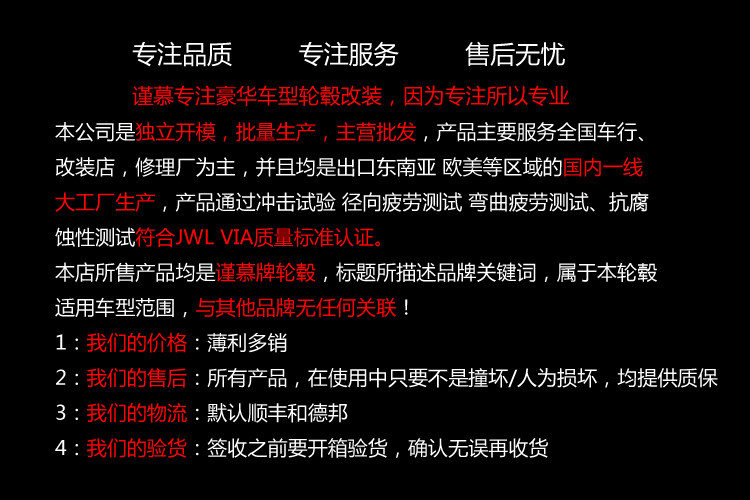 专注品质 专注服务 售后无忧

谨慕专注豪华车型轮毂改装，因为专注所以专业

本公司是独立开模，批量生产，主营批发，产品主要服务全国车行、改装店，修理厂为主，并且均是出口东南亚 欧美等区域的国内一线大工厂生产，产品通过冲击试验 径向疲劳测试 弯曲疲劳测试、抗腐蚀性测试符合JWL VIA质量标准认证。

本店所售产品均是谨慕牌轮毂，标题所描述品牌关键词，属于本轮毂适用车型范围，与其他品牌无任何关联！

1：我们的价格：薄利多销

2：我们的售后：所有产品，在使用中只要不是撞坏/人为损坏，均提供质保

3：我们的物流：默认顺丰和德邦

4：我们的验货：签收之前要开箱验货，确认无误再收货